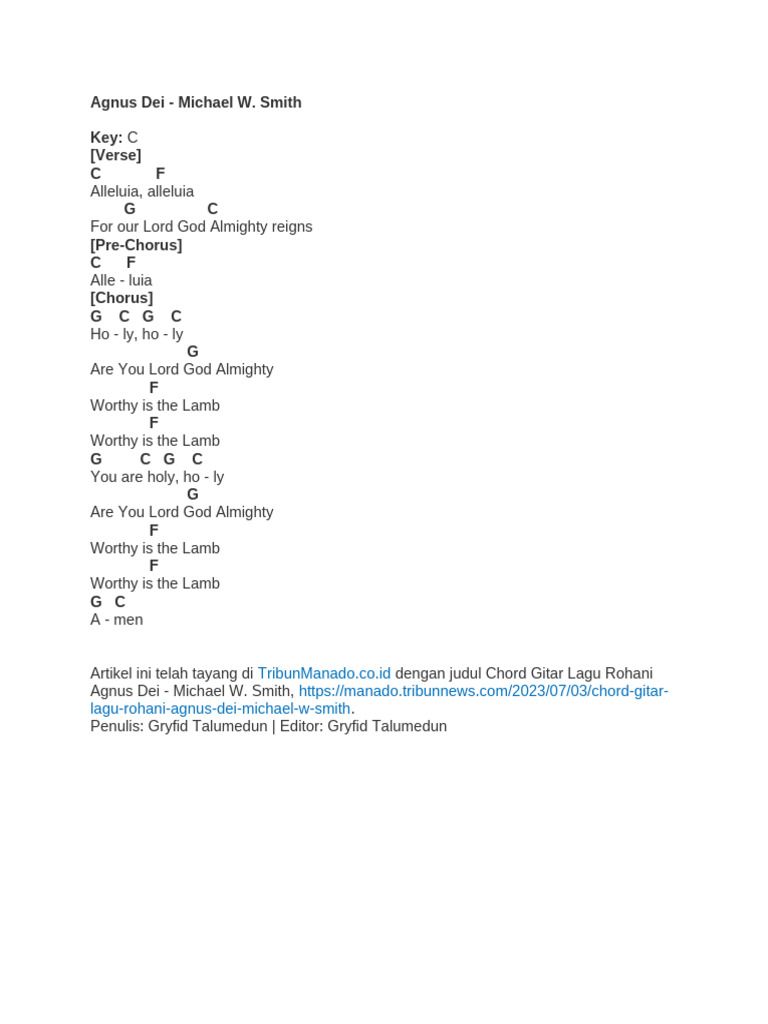 Agnus Dei - Michael W. Smith

Key: C
[Verse]
C F
Alleluia, alleluia
G C
For our Lord God Almighty reigns
[Pre-Chorus]
C F
Alle - luia
[Chorus]
G C G C
Ho - ly, ho - ly
G
Are You Lord God Almighty
F
Worthy is the Lamb
F
Worthy is the Lamb
G C G C
You are holy, ho - ly
G
Are You Lord God Almighty
F
Worthy is the Lamb
F
Worthy is the Lamb
G C
A - men

Artikel ini telah tayang di TribunManado.co.id dengan judul Chord Gitar Lagu Rohani Agnus Dei - Michael W. Smith, https://manado.tribunnews.com/2023/07/03/chord-gitar-lagu-rohani-agnus-dei-michael-w-smith.
Penulis: Gryfid Talumedun | Editor: Gryfid Talumedun